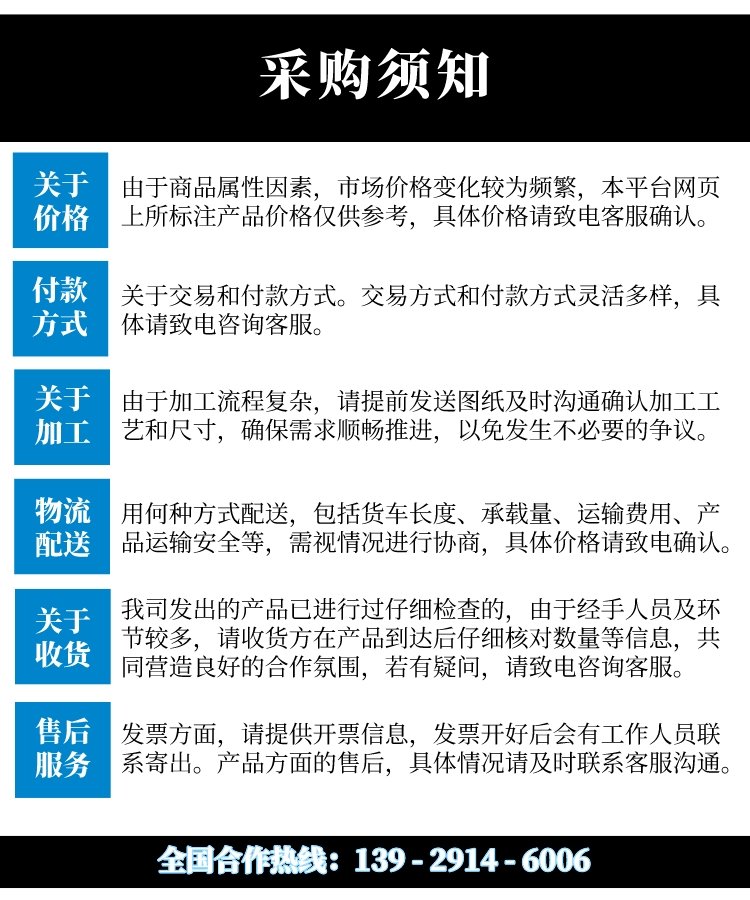 采购须知

关于价格

由于商品属性因素，市场价格变化较为频繁，本平台网页上所标注产品价格仅供参考，具体价格请致电客服确认。

付款方式

关于交易和付款方式。交易方式和付款方式灵活多样，具体请致电咨询客服。

关于加工

由于加工流程复杂，请提前发送图纸及时沟通确认加工工艺和尺寸，确保需求顺畅推进，以免发生不必要的争议。

物流配送

用何种方式配送，包括货车长度、承载量、运输费用、产品运输安全等，需视情况进行协商，具体价格请致电确认。

关于收货

我司发出的产品已进行过仔细检查的，由于经手人员及环节较多，请收货方在产品到达后仔细核对数量等信息，共同营造良好的合作氛围，若有疑问，请致电咨询客服。

售后服务

发票方面，请提供开票信息，发票开好后会有工作人员联系寄出。产品方面的售后，具体情况请及时联系客服沟通。

全国合作热线：139 - 2914 - 6006